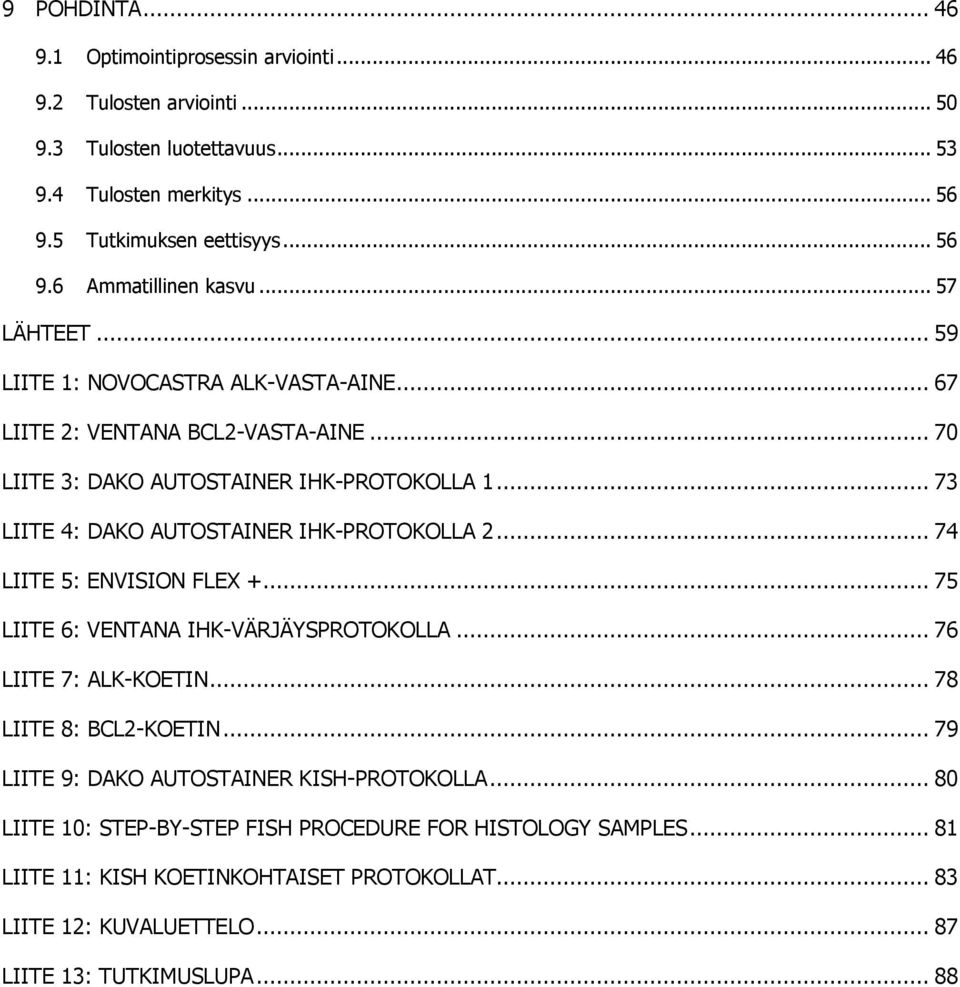 9 POHDINTA ... 46
9.1 Optimointiprosessin arviointi ... 46
9.2 Tulosten arviointi ... 50
9.3 Tulosten luotettavuus ... 53
9.4 Tulosten merkitys ... 56
9.5 Tutkimuksen eettisyys ... 56
9.6 Ammatillinen kasvu ... 57
LÄHTEET ... 59
LIITE 1: NOVOCASTRA ALK-VASTA-AINE ... 67
LIITE 2: VENTANA BCL2-VASTA-AINE ... 70
LIITE 3: DAKO AUTOSTAINER IHK-PROTOKOLLA 1 ... 73
LIITE 4: DAKO AUTOSTAINER IHK-PROTOKOLLA 2 ... 74
LIITE 5: ENVISION FLEX + ... 75
LIITE 6: VENTANA IHK-VÄRJÄYSPROTOKOLLA ... 76
LIITE 7: ALK-KOETIN ... 78
LIITE 8: BCL2-KOETIN ... 79
LIITE 9: DAKO AUTOSTAINER KISH-PROTOKOLLA ... 80
LIITE 10: STEP-BY-STEP FISH PROCEDURE FOR HISTOLOGY SAMPLES ... 81
LIITE 11: KISH KOETINKOHTAISET PROTOKOLLAT ... 83
LIITE 12: KUVALUETTELO ... 87
LIITE 13: TUTKIMUSLUPA ... 88